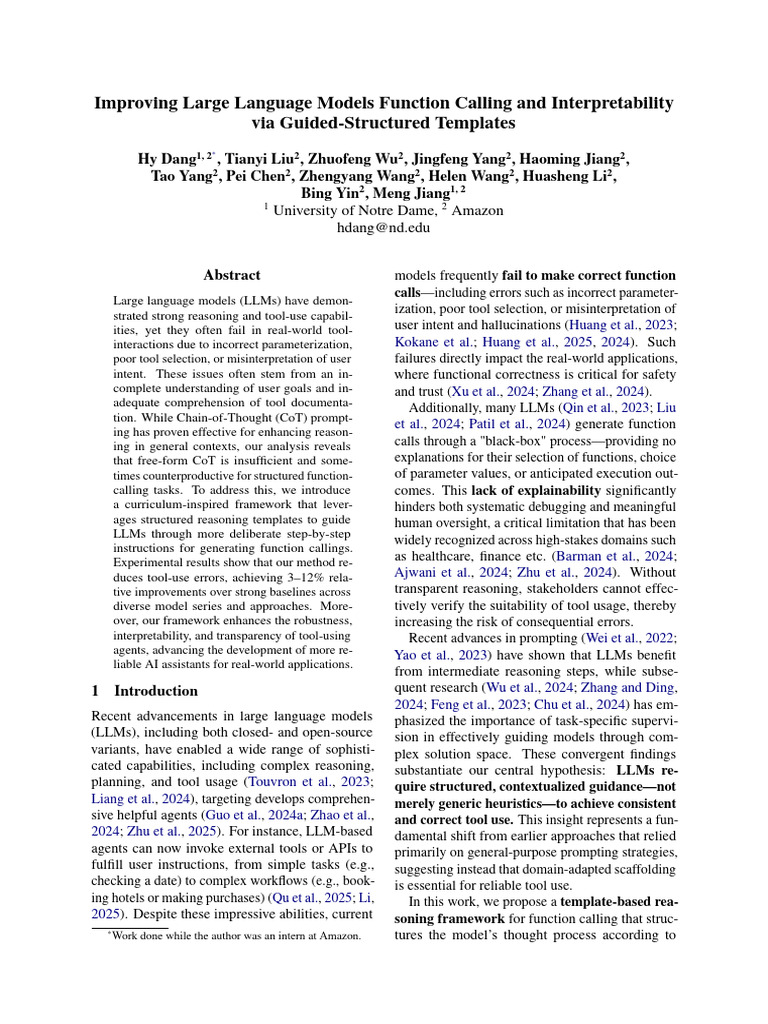 Improving Large Language Models Function Calling and Interpretability via Guided-Structured Templates

Hy Dang$^{1, 2*}$, Tianyi Liu$^{2}$, Zhuofeng Wu$^{2}$, Jingfeng Yang$^{2}$, Haoming Jiang$^{2}$, Tao Yang$^{2}$, Pei Chen$^{2}$, Zhengyang Wang$^{2}$, Helen Wang$^{2}$, Huasheng Li$^{2}$, Bing Yin$^{2}$, Meng Jiang$^{1, 2}$
$^{1}$ University of Notre Dame, $^{2}$ Amazon
hdang@nd.edu

Abstract

Large language models (LLMs) have demonstrated strong reasoning and tool-use capabilities, yet they often fail in real-world tool-interactions due to incorrect parameterization, poor tool selection, or misinterpretation of user intent. These issues often stem from an incomplete understanding of user goals and inadequate comprehension of tool documentation. While Chain-of-Thought (CoT) prompting has proven effective for enhancing reasoning in general contexts, our analysis reveals that free-form CoT is insufficient and sometimes counterproductive for structured function-calling tasks. To address this, we introduce a curriculum-inspired framework that leverages structured reasoning templates to guide LLMs through more deliberate step-by-step instructions for generating function callings. Experimental results show that our method reduces tool-use errors, achieving 3–12% relative improvements over strong baselines across diverse model series and approaches. Moreover, our framework enhances the robustness, interpretability, and transparency of tool-using agents, advancing the development of more reliable AI assistants for real-world applications.

1 Introduction

Recent advancements in large language models (LLMs), including both closed- and open-source variants, have enabled a wide range of sophisticated capabilities, including complex reasoning, planning, and tool usage (Touvron et al., 2023; Liang et al., 2024), targeting develops comprehensive helpful agents (Guo et al., 2024a; Zhao et al., 2024; Zhu et al., 2025). For instance, LLM-based agents can now invoke external tools or APIs to fulfill user instructions, from simple tasks (e.g., checking a date) to complex workflows (e.g., booking hotels or making purchases) (Qu et al., 2025; Li, 2025). Despite these impressive abilities, current

$^{*}$Work done while the author was an intern at Amazon.

models frequently fail to make correct function calls—including errors such as incorrect parameterization, poor tool selection, or misinterpretation of user intent and hallucinations (Huang et al., 2023; Kokane et al.; Huang et al., 2025, 2024). Such failures directly impact the real-world applications, where functional correctness is critical for safety and trust (Xu et al., 2024; Zhang et al., 2024).

Additionally, many LLMs (Qin et al., 2023; Liu et al., 2024; Patil et al., 2024) generate function calls through a "black-box" process—providing no explanations for their selection of functions, choice of parameter values, or anticipated execution outcomes. This lack of explainability significantly hinders both systematic debugging and meaningful human oversight, a critical limitation that has been widely recognized across high-stakes domains such as healthcare, finance etc. (Barman et al., 2024; Ajwani et al., 2024; Zhu et al., 2024). Without transparent reasoning, stakeholders cannot effectively verify the suitability of tool usage, thereby increasing the risk of consequential errors.

Recent advances in prompting (Wei et al., 2022; Yao et al., 2023) have shown that LLMs benefit from intermediate reasoning steps, while subsequent research (Wu et al., 2024; Zhang and Ding, 2024; Feng et al., 2023; Chu et al., 2024) has emphasized the importance of task-specific supervision in effectively guiding models through complex solution space. These convergent findings substantiate our central hypothesis: LLMs require structured, contextualized guidance—not merely generic heuristics—to achieve consistent and correct tool use. This insight represents a fundamental shift from earlier approaches that relied primarily on general-purpose prompting strategies, suggesting instead that domain-adapted scaffolding is essential for reliable tool use.

In this work, we propose a template-based reasoning framework for function calling that structures the model's thought process according to